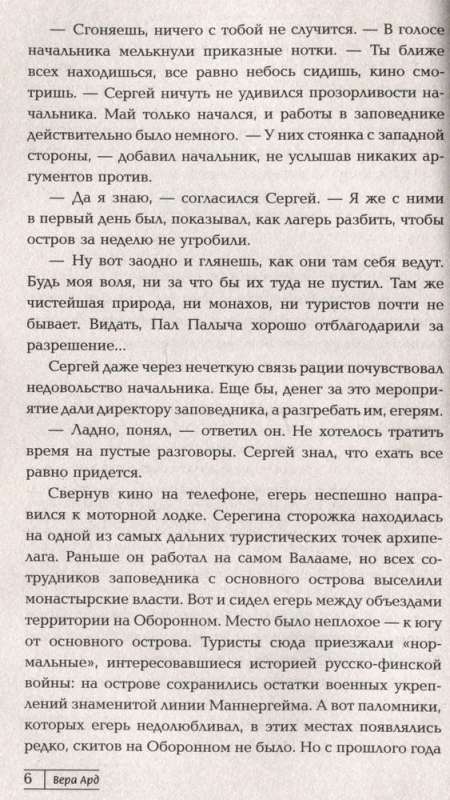 — Сгоняешь, ничего с тобой не случится. — В голосе начальника мелькнули приказные нотки. — Ты ближе всех находишься, все равно небось сидишь, кино смотришь. — Сергей ничуть не удивился прозорливости начальника. Май только начался, и работы в заповеднике действительно было немного. — У них стоянка с западной стороны, — добавил начальник, не услышав никаких аргументов против.

— Да я знаю, — согласился Сергей. — Я же с ними в первый день был, показывал, как лагерь разбить, чтобы остров за неделю не угробили.

— Ну вот заодно и глянешь, как они там себя ведут. Будь моя воля, ни за что бы их туда не пустил. Там же чистейшая природа, ни монахов, ни туристов почти не бывает. Видать, Пал Палыча хорошо отблагодарили за разрешение...

Сергей даже через нечеткую связь рации почувствовал недовольство начальника. Еще бы, денег за это мероприятие дали директору заповедника, а разгребать им, егерям.

— Ладно, понял, — ответил он. Не хотелось тратить время на пустые разговоры. Сергей знал, что ехать все равно придется.

Свернув кино на телефоне, егерь неспешно направился к моторной лодке. Серегина сторожка находилась на одной из самых дальних туристических точек архипелага. Раньше он работал на самом Валааме, но всех сотрудников заповедника с основного острова выселили монастырские власти. Вот и сидел егерь между объездами территории на Оборонном. Место было неплохое — к югу от основного острова. Туристы сюда приезжали «нормальные», интересовавшиеся историей русско-финской войны: на острове сохранились остатки военных укреплений знаменитой линии Маннергейма. А вот паломники, которых егерь недолюбливал, в этих местах появлялись редко, скитов на Оборонном не было. Но с прошлого года

6 Вера Ард